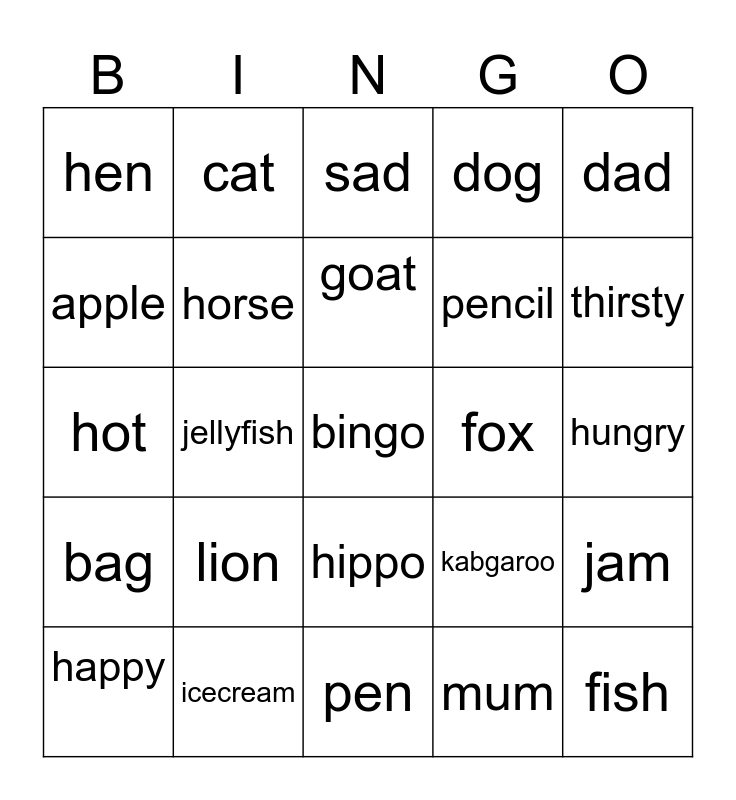 | B | I | N | G | O |
|---|---|---|---|---|
| hen | cat | sad | dog | dad |
| apple | horse | goat | pencil | thirsty |
| hot | jellyfish | bingo | fox | hungry |
| bag | lion | hippo | kabgaroo | jam |
| happy | icecream | pen | mum | fish |